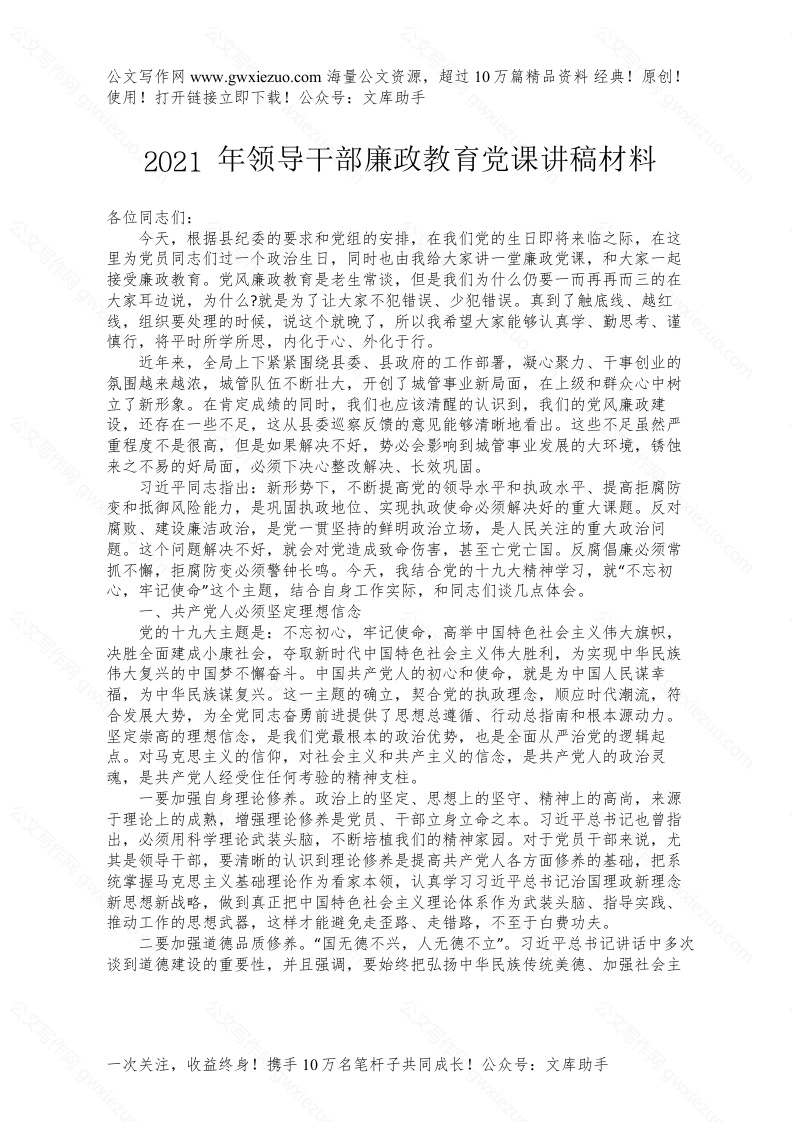 公文写作网 www.gwxiezuo.com 海量公文资源，超过 10 万篇精品资料 经典！原创！使用！打开链接立即下载！公众号：文库助手

2021 年领导干部廉政教育党课讲稿材料

各位同志们：

今天，根据县纪委的要求和党组的安排，在我们党的生日即将来临之际，在这里为党员同志们过一个政治生日，同时也由我给大家讲一堂廉政党课，和大家一起接受廉政教育。党风廉政教育是老生常谈，但是我们为什么仍要一而再再而三的在大家耳边说，为什么?就是为了让大家不犯错误、少犯错误。真到了触底线、越红线，组织要处理的时候，说这个就晚了，所以我希望大家能够认真学、勤思考、谨慎行，将平时所学所思，内化于心、外化于行。

近年来，全局上下紧紧围绕县委、县政府的工作部署，凝心聚力、干事创业的氛围越来越浓，城管队伍不断壮大，开创了城管事业新局面，在上级和群众心中树立了新形象。在肯定成绩的同时，我们也应该清醒的认识到，我们的党风廉政建设，还存在一些不足，这从县委巡察反馈的意见能够清晰地看出。这些不足虽然严重程度不是很高，但是如果解决不好，势必会影响到城管事业发展的大环境，锈蚀来之不易的好局面，必须下决心整改解决、长效巩固。

习近平同志指出：新形势下，不断提高党的领导水平和执政水平、提高拒腐防变和抵御风险能力，是巩固执政地位、实现执政使命必须解决好的重大课题。反对腐败、建设廉洁政治，是党一贯坚持的鲜明政治立场，是人民关注的重大政治问题。这个问题解决不好，就会对党造成致命伤害，甚至亡党亡国。反腐倡廉必须常抓不懈，拒腐防变必须警钟长鸣。今天，我结合党的十九大精神学习，就“不忘初心，牢记使命”这个主题，结合自身工作实际，和同志们谈几点体会。

一、共产党人必须坚定理想信念

党的十九大主题是：不忘初心，牢记使命，高举中国特色社会主义伟大旗帜，决胜全面建成小康社会，夺取新时代中国特色社会主义伟大胜利，为实现中华民族伟大复兴的中国梦不懈奋斗。中国共产党人的初心和使命，就是为中国人民谋幸福，为中华民族谋复兴。这一主题的确立，契合党的执政理念，顺应时代潮流，符合发展大势，为全党同志奋勇前进提供了思想总遵循、行动总指南和根本源动力。坚定崇高的理想信念，是我们党最根本的政治优势，也是全面从严治党的逻辑起点。对马克思主义的信仰，对社会主义和共产主义的信念，是共产党人的政治灵魂，是共产党人经受住任何考验的精神支柱。

一要加强自身理论修养。政治上的坚定、思想上的坚守、精神上的高尚，来源于理论上的成熟，增强理论修养是党员、干部立身立命之本。习近平总书记也曾指出，必须用科学理论武装头脑，不断培植我们的精神家园。对于党员干部来说，尤其是领导干部，要清晰的认识到理论修养是提高共产党人各方面修养的基础，把系统掌握马克思主义基础理论作为看家本领，认真学习习近平总书记治国理政新理念新思想新战略，做到真正把中国特色社会主义理论体系作为武装头脑、指导实践、推动工作的思想武器，这样才能避免走歪路、走错路，不至于白费功夫。

二要加强道德品质修养。“国无德不兴，人无德不立”。习近平总书记讲话中多次谈到道德建设的重要性，并且强调，要始终把弘扬中华民族传统美德、加强社会主

一次关注，收益终身！携手 10 万名笔杆子共同成长！公众号：文库助手